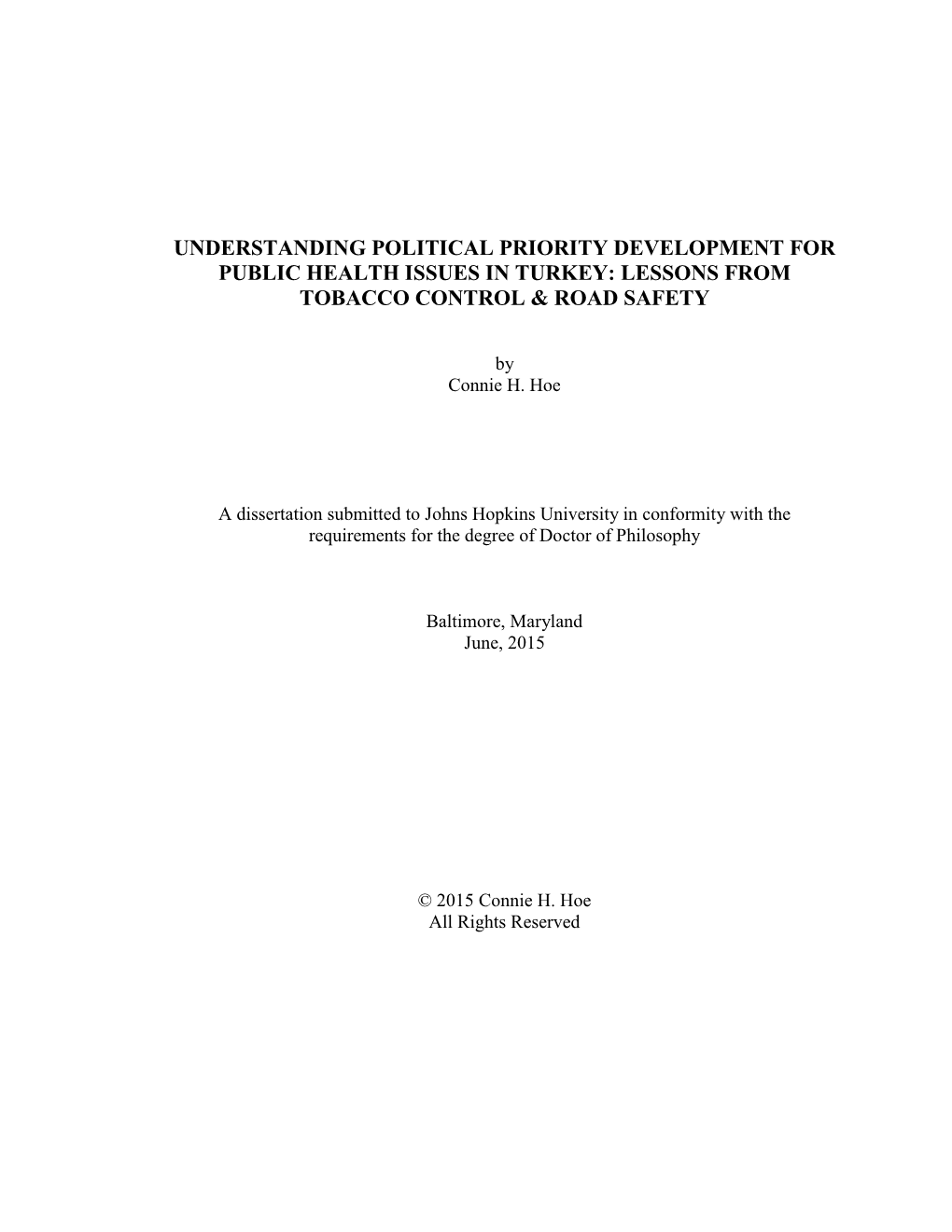 UNDERSTANDING POLITICAL PRIORITY DEVELOPMENT FOR PUBLIC HEALTH ISSUES IN TURKEY: LESSONS FROM TOBACCO CONTROL & ROAD SAFETY

by
Connie H. Hoe

A dissertation submitted to Johns Hopkins University in conformity with the requirements for the degree of Doctor of Philosophy

Baltimore, Maryland
June, 2015

© 2015 Connie H. Hoe
All Rights Reserved